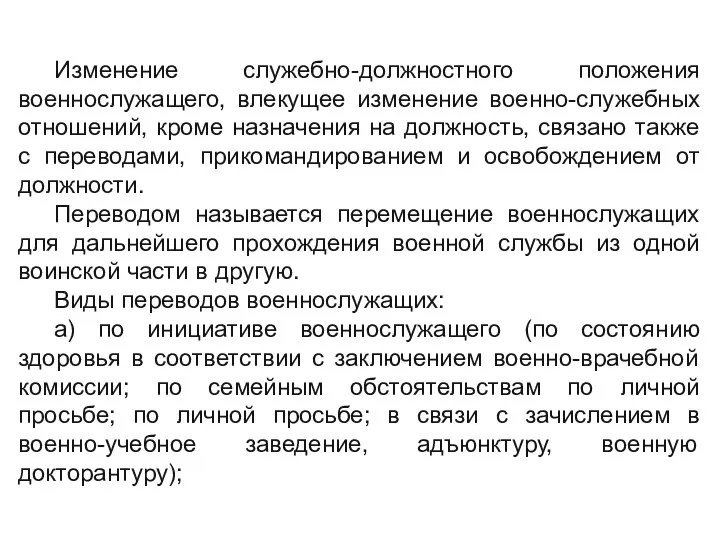 Изменение служебно-должностного положения военнослужащего, влекущее изменение военно-служебных отношений, кроме назначения на должность, связано также с переводами, прикомандированием и освобождением от должности.

Переводом называется перемещение военнослужащих для дальнейшего прохождения военной службы из одной воинской части в другую.

Виды переводов военнослужащих:

а) по инициативе военнослужащего (по состоянию здоровья в соответствии с заключением военно-врачебной комиссии; по семейным обстоятельствам по личной просьбе; по личной просьбе; в связи с зачислением в военно-учебное заведение, адъюнктуру, военную докторантуру);